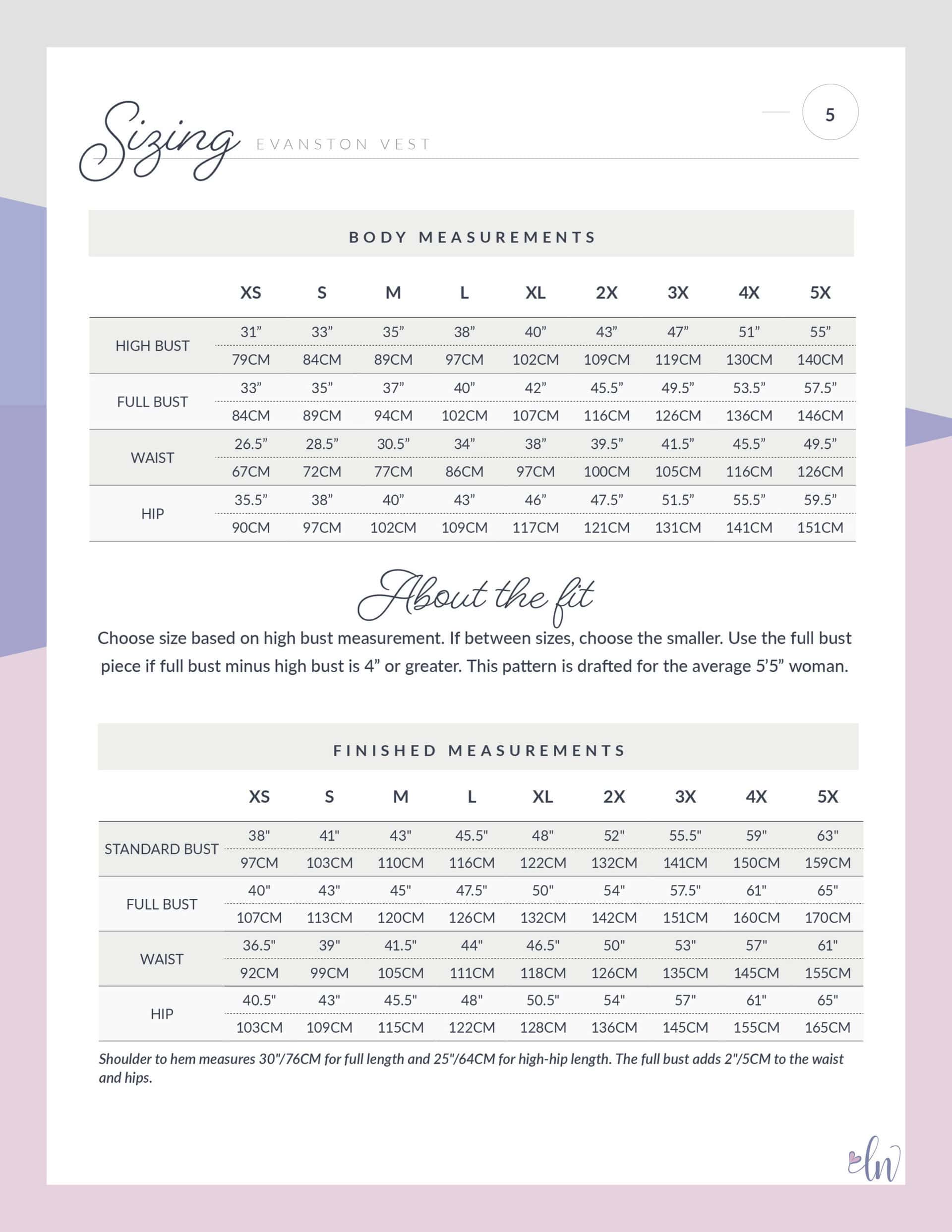 Sizing EVANSTON VEST

5

BODY MEASUREMENTS

| | XS | S | M | L | XL | 2X | 3X | 4X | 5X |
|---|---|---|---|---|---|---|---|---|---|
| HIGH BUST | 31” | 33” | 35” | 38” | 40” | 43” | 47” | 51” | 55” |
| | 79CM | 84CM | 89CM | 97CM | 102CM | 109CM | 119CM | 130CM | 140CM |
| FULL BUST | 33” | 35” | 37” | 40” | 42” | 45.5” | 49.5” | 53.5” | 57.5” |
| | 84CM | 89CM | 94CM | 102CM | 107CM | 116CM | 126CM | 136CM | 146CM |
| WAIST | 26.5” | 28.5” | 30.5” | 34” | 38” | 39.5” | 41.5” | 45.5” | 49.5” |
| | 67CM | 72CM | 77CM | 86CM | 97CM | 100CM | 105CM | 116CM | 126CM |
| HIP | 35.5” | 38” | 40” | 43” | 46” | 47.5” | 51.5” | 55.5” | 59.5” |
| | 90CM | 97CM | 102CM | 109CM | 117CM | 121CM | 131CM | 141CM | 151CM |

About the fit

Choose size based on high bust measurement. If between sizes, choose the smaller. Use the full bust piece if full bust minus high bust is 4” or greater. This pattern is drafted for the average 5’5” woman.

FINISHED MEASUREMENTS

| | XS | S | M | L | XL | 2X | 3X | 4X | 5X |
|---|---|---|---|---|---|---|---|---|---|
| STANDARD BUST | 38" | 41" | 43" | 45.5" | 48" | 52" | 55.5" | 59" | 63" |
| | 97CM | 103CM | 110CM | 116CM | 122CM | 132CM | 141CM | 150CM | 159CM |
| FULL BUST | 40" | 43" | 45" | 47.5" | 50" | 54" | 57.5" | 61" | 65" |
| | 107CM | 113CM | 120CM | 126CM | 132CM | 142CM | 151CM | 160CM | 170CM |
| WAIST | 36.5" | 39" | 41.5" | 44" | 46.5" | 50" | 53" | 57" | 61" |
| | 92CM | 99CM | 105CM | 111CM | 118CM | 126CM | 135CM | 145CM | 155CM |
| HIP | 40.5" | 43" | 45.5" | 48" | 50.5" | 54" | 57" | 61" | 65" |
| | 103CM | 109CM | 115CM | 122CM | 128CM | 136CM | 145CM | 155CM | 165CM |

Shoulder to hem measures 30"/76CM for full length and 25"/64CM for high-hip length. The full bust adds 2"/5CM to the waist and hips.

ln